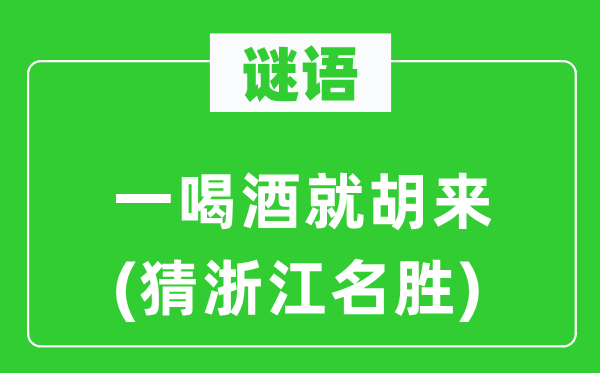 谜语

一喝酒就胡来
(猜浙江名胜)